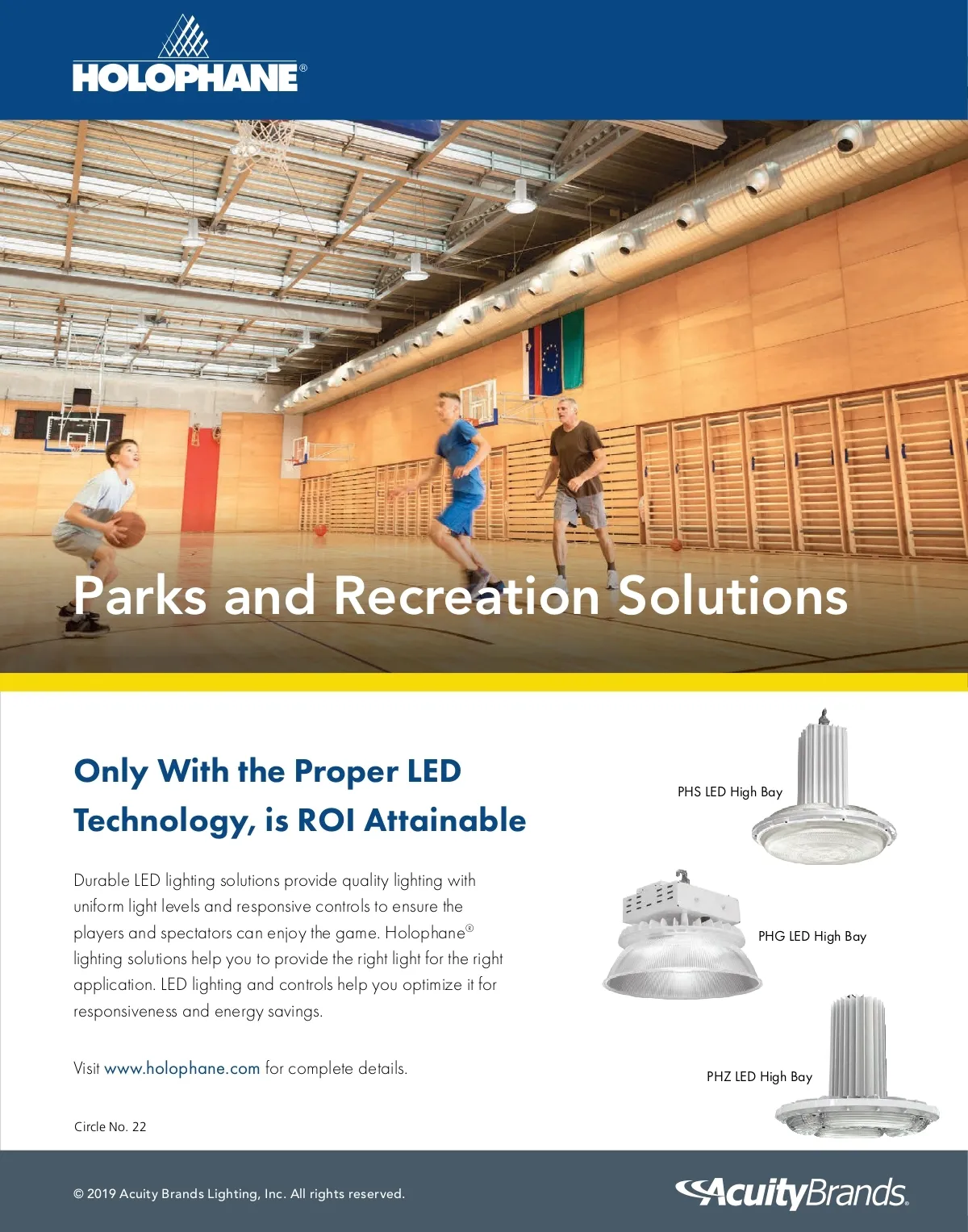 HOLOPHANE®

Parks and Recreation Solutions

Only With the Proper LED Technology, is ROI Attainable

Durable LED lighting solutions provide quality lighting with uniform light levels and responsive controls to ensure the players and spectators can enjoy the game. Holophane® lighting solutions help you to provide the right light for the right application. LED lighting and controls help you optimize it for responsiveness and energy savings.

Visit www.holophane.com for complete details.

Circle No. 22

PHS LED High Bay

PHG LED High Bay

PHZ LED High Bay

© 2019 Acuity Brands Lighting, Inc. All rights reserved.

AcuityBrands.